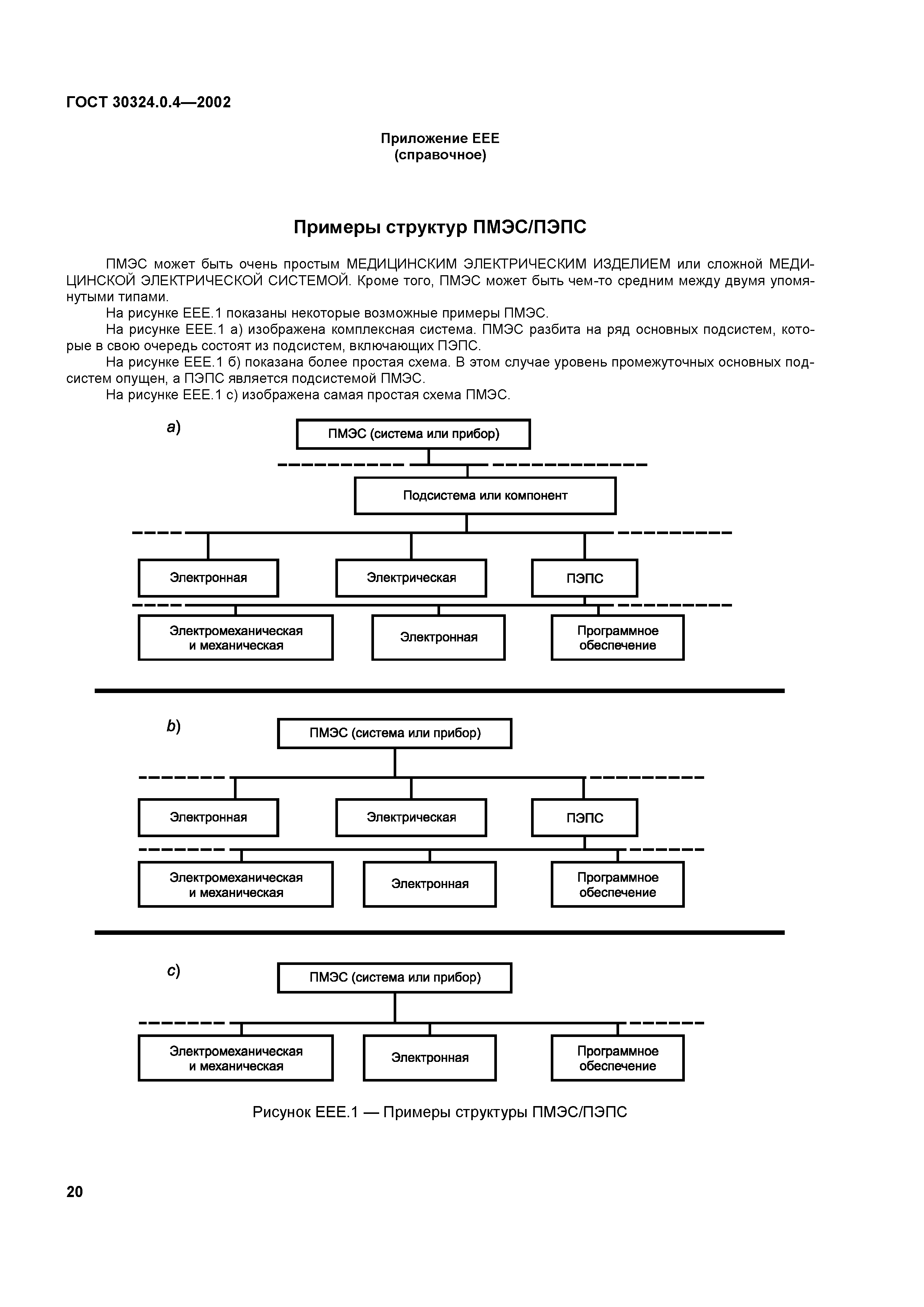 ГОСТ 30324.0.4—2002

Приложение ЕЕЕ
(справочное)

Примеры структур ПМЭС/ПЭПС

ПМЭС может быть очень простым МЕДИЦИНСКИМ ЭЛЕКТРИЧЕСКИМ ИЗДЕЛИЕМ или сложной МЕДИЦИНСКОЙ ЭЛЕКТРИЧЕСКОЙ СИСТЕМОЙ. Кроме того, ПМЭС может быть чем-то средним между двумя упомянутыми типами.

На рисунке ЕЕЕ.1 показаны некоторые возможные примеры ПМЭС.

На рисунке ЕЕЕ.1 а) изображена комплексная система. ПМЭС разбита на ряд основных подсистем, которые в свою очередь состоят из подсистем, включающих ПЭПС.

На рисунке ЕЕЕ.1 б) показана более простая схема. В этом случае уровень промежуточных основных подсистем опущен, а ПЭПС является подсистемой ПМЭС.

На рисунке ЕЕЕ.1 с) изображена самая простая схема ПМЭС.

a)
ПМЭС (система или прибор)
Подсистема или компонент
Электронная
Электрическая
ПЭПС
Электромеханическая и механическая
Электронная
Программное обеспечение

b)
ПМЭС (система или прибор)
Электронная
Электрическая
ПЭПС
Электромеханическая и механическая
Электронная
Программное обеспечение

c)
ПМЭС (система или прибор)
Электромеханическая и механическая
Электронная
Программное обеспечение

Рисунок ЕЕЕ.1 — Примеры структуры ПМЭС/ПЭПС

20